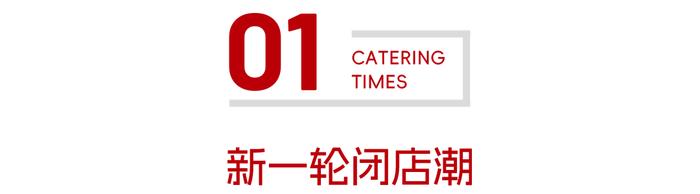 01
CATERING
TIMES

新一轮闭店潮